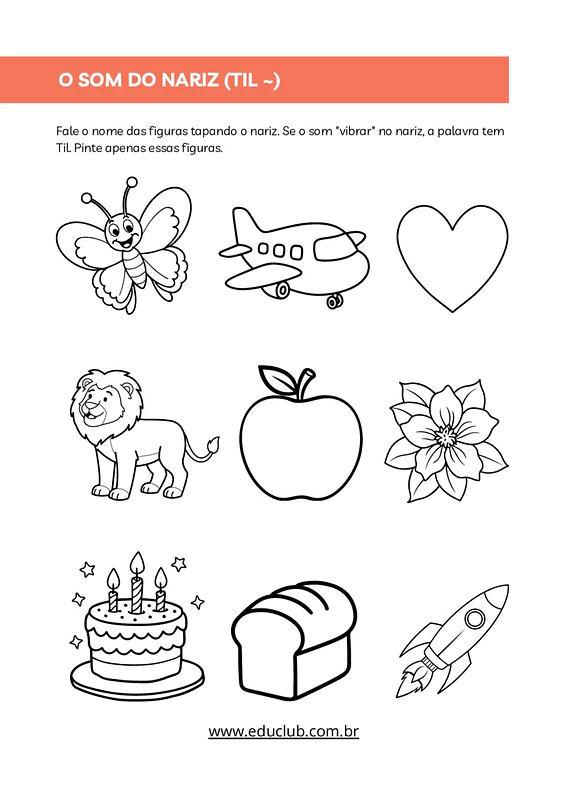 O SOM DO NARIZ (TIL ~)

Fale o nome das figuras tapando o nariz. Se o som "vibrar" no nariz, a palavra tem Til. Pinte apenas essas figuras.

www.educlub.com.br